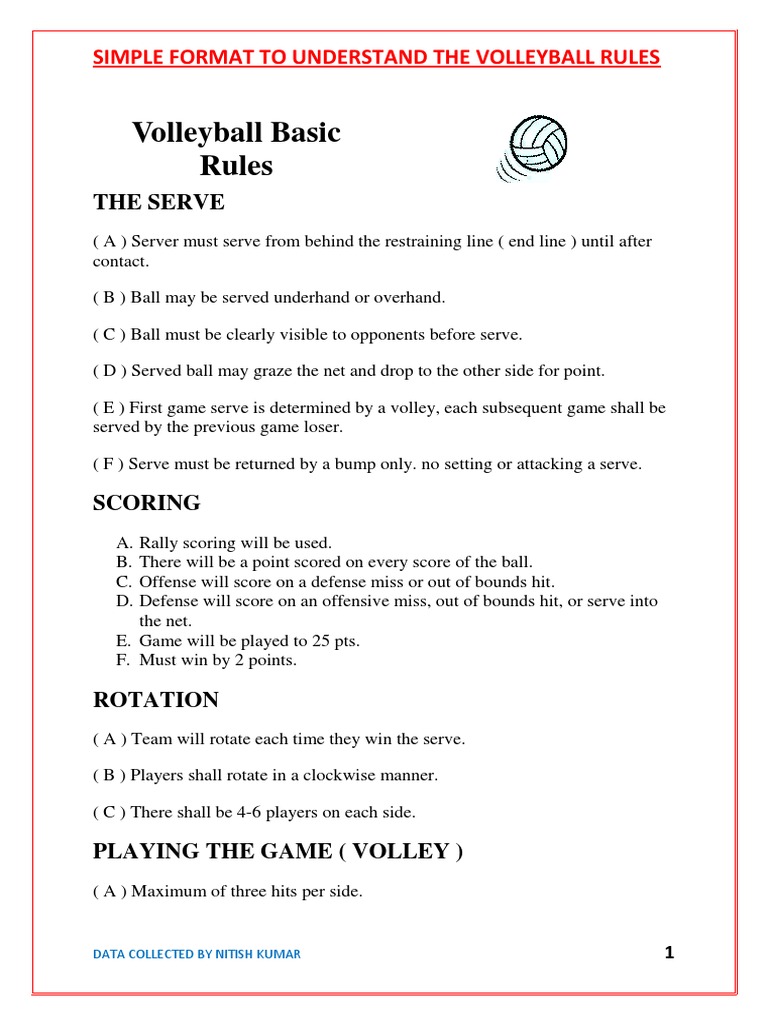 SIMPLE FORMAT TO UNDERSTAND THE VOLLEYBALL RULES

Volleyball Basic Rules

THE SERVE

( A ) Server must serve from behind the restraining line ( end line ) until after contact.

( B ) Ball may be served underhand or overhand.

( C ) Ball must be clearly visible to opponents before serve.

( D ) Served ball may graze the net and drop to the other side for point.

( E ) First game serve is determined by a volley, each subsequent game shall be served by the previous game loser.

( F ) Serve must be returned by a bump only. no setting or attacking a serve.

SCORING

A. Rally scoring will be used.
B. There will be a point scored on every score of the ball.
C. Offense will score on a defense miss or out of bounds hit.
D. Defense will score on an offensive miss, out of bounds hit, or serve into the net.
E. Game will be played to 25 pts.
F. Must win by 2 points.

ROTATION

( A ) Team will rotate each time they win the serve.

( B ) Players shall rotate in a clockwise manner.

( C ) There shall be 4-6 players on each side.

PLAYING THE GAME ( VOLLEY )

( A ) Maximum of three hits per side.

DATA COLLECTED BY NITISH KUMAR

1